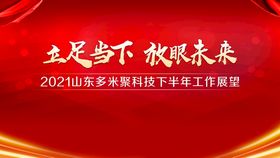 立足当下 放眼未来

2021山东多米聚科技下半年工作展望